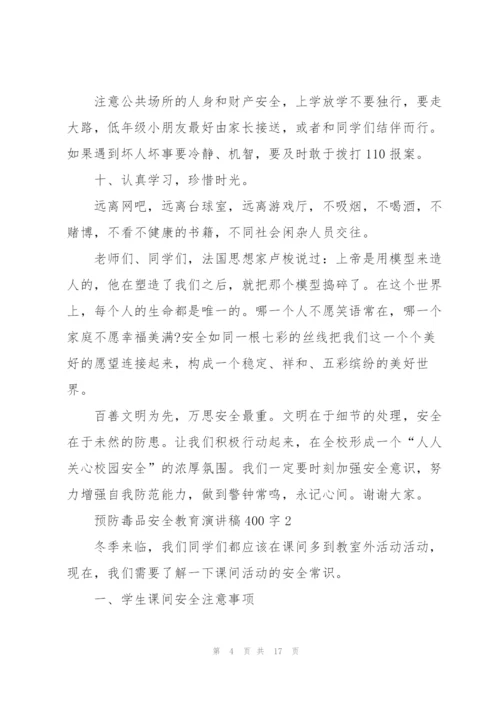 注意公共场所的人身和财产安全，上学放学不要独行，要走大路，低年级小朋友最好由家长接送，或者和同学们结伴而行。如果遇到坏人坏事要冷静、机智，要及时敢于拨打110报案。

十、认真学习，珍惜时光。

远离网吧，远离台球室，远离游戏厅，不吸烟，不喝酒，不赌博，不看不健康的书籍，不同社会闲杂人员交往。

老师们、同学们，法国思想家卢梭说过：上帝是用模型来造人的，他在塑造了我们之后，就把那个模型捣碎了。在这个世界上，每个人的生命都是唯一的。哪一个人不愿笑语常在，哪一个家庭不愿幸福美满?安全如同一根七彩的丝线把我们这一个个美好的愿望连接起来，构成一个稳定、祥和、五彩缤纷的美好世界。

百善文明为先，万思安全最重。文明在于细节的处理，安全在于未然的防患。让我们积极行动起来，在全校形成一个“人人关心校园安全”的浓厚氛围。我们一定要时刻加强安全意识，努力增强自我防范能力，做到警钟常鸣，永记心间。谢谢大家。

预防毒品安全教育演讲稿400字2

冬季来临，我们同学们都应该在课间多到教室外活动活动，现在，我们需要了解一下课间活动的安全常识。

一、学生课间安全注意事项

第 4 页 共 17 页